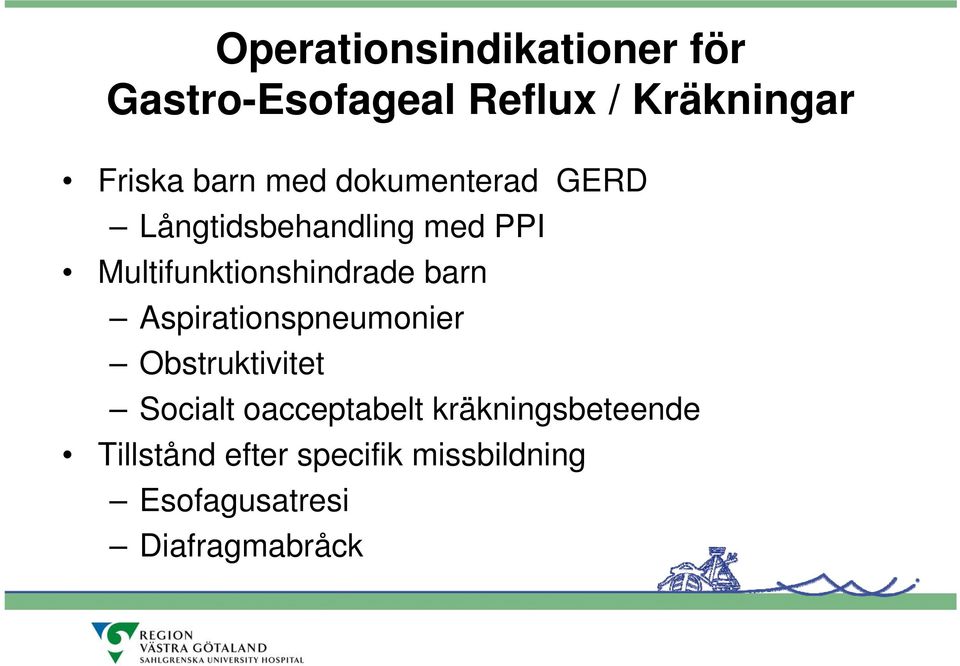 Operationsindikationer för Gastro-Esofageal Reflux / Kräkningar

• Friska barn med dokumenterad GERD
– Långtidsbehandling med PPI
• Multifunktionshindrade barn
– Aspirationspneumonier
– Obstruktivitet
– Socialt oacceptabelt kräkningsbeteende
• Tillstånd efter specifik missbildning
– Esofagusatresi
– Diafragmabråck

REGION VÄSTRA GÖTALAND
SAHLGRENSKA UNIVERSITY HOSPITAL